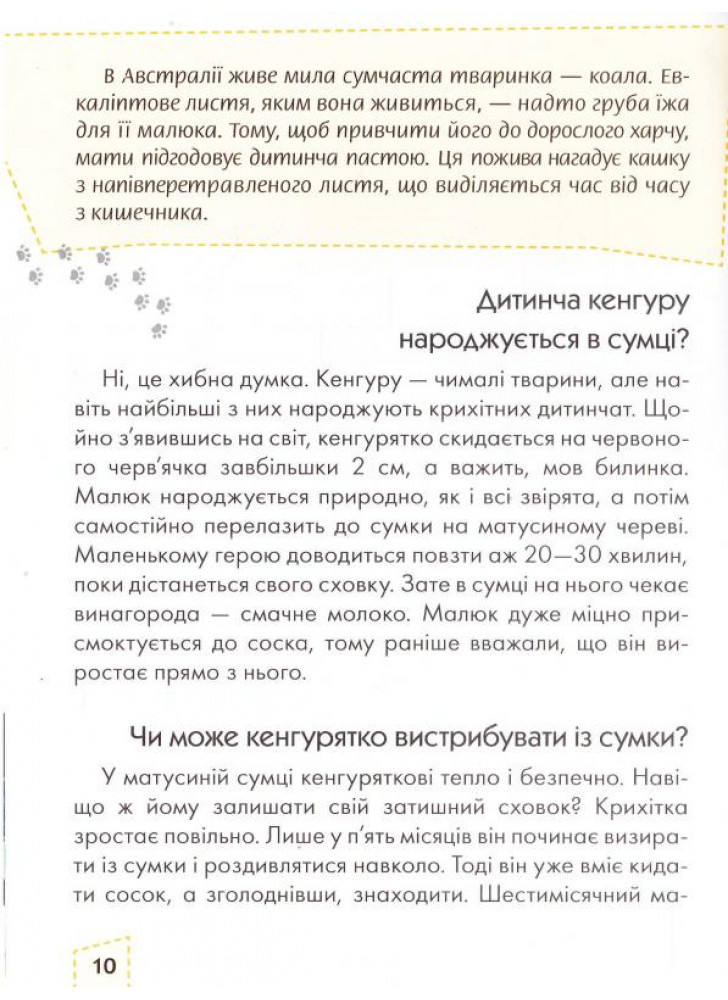 В Австралії живе мила сумчаста тваринка — коала. Евкаліптове листя, яким вона живиться, — надто груба їжа для її малюка. Тому, щоб привчити його до дорослого харчу, мати підгодовує дитинча пастою. Ця пожива нагадує кашку з напівперетравленого листя, що виділяється час від часу з кишечника.

Дитинча кенгуру народжується в сумці?

Ні, це хибна думка. Кенгуру — чималі тварини, але навіть найбільші з них народжують крихітних дитинчат. Щойно з'явившись на світ, кенгурятко скидається на червоного черв'ячка завбільшки 2 см, а важить, мов билинка. Малюк народжується природно, як і всі звірята, а потім самостійно перелазить до сумки на матусиному череві. Маленькому герою доводиться повзти аж 20—30 хвилин, поки дістанеться свого сховку. Зате в сумці на нього чекає винагорода — смачне молоко. Малюк дуже міцно присмоктується до соска, тому раніше вважали, що він виростає прямо з нього.

Чи може кенгурятко вистрибувати із сумки?

У матусиній сумці кенгуряткові тепло і безпечно. Навіщо ж йому залишати свій затишний сховок? Крихітка зростає повільно. Лише у п'ять місяців він починає визирати із сумки і роздивлятися навколо. Тоді він уже вміє кидати сосок, а зголоднівши, знаходити. Шестимісячний ма-

10